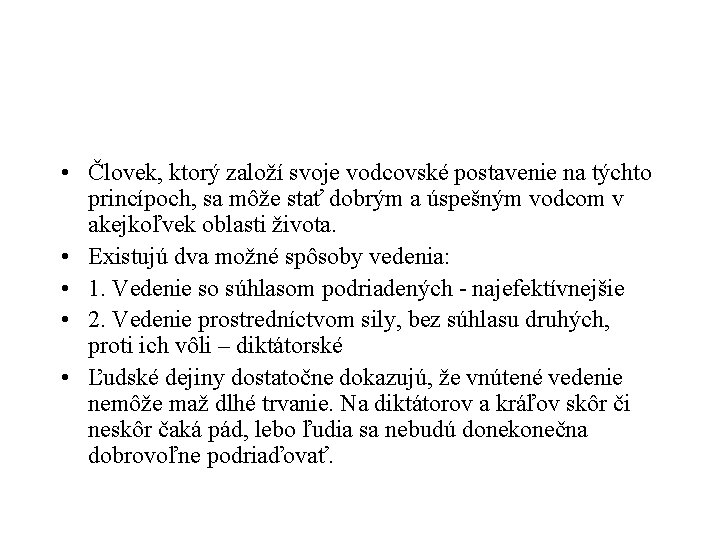 • Človek, ktorý založí svoje vodcovské postavenie na týchto princípoch, sa môže stať dobrým a úspešným vodcom v akejkoľvek oblasti života.
• Existujú dva možné spôsoby vedenia:
• 1. Vedenie so súhlasom podriadených - najefektívnejšie
• 2. Vedenie prostredníctvom sily, bez súhlasu druhých, proti ich vôli – diktátorské
• Ľudské dejiny dostatočne dokazujú, že vnútené vedenie nemôže maž dlhé trvanie. Na diktátorov a kráľov skôr či neskôr čaká pád, lebo ľudia sa nebudú donekonečna dobrovoľne podriaďovať.